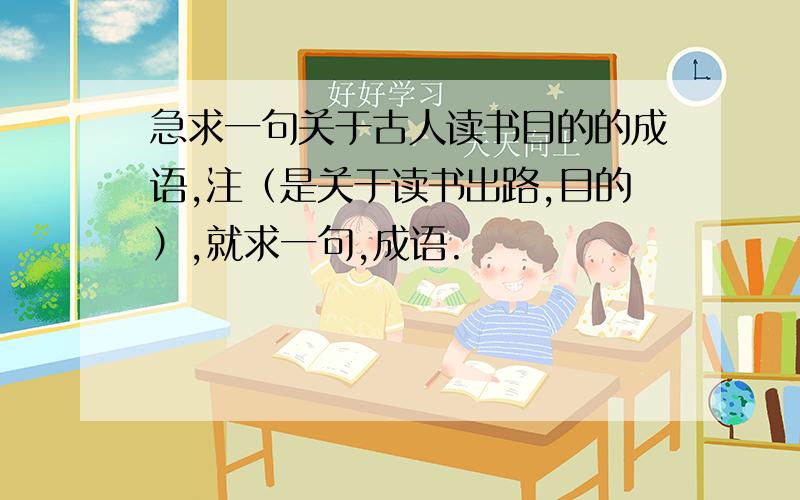 好好学习

天天向上

急求一句关于古人读书目的的成语,注（是关于读书出路,目的）,就求一句,成语.